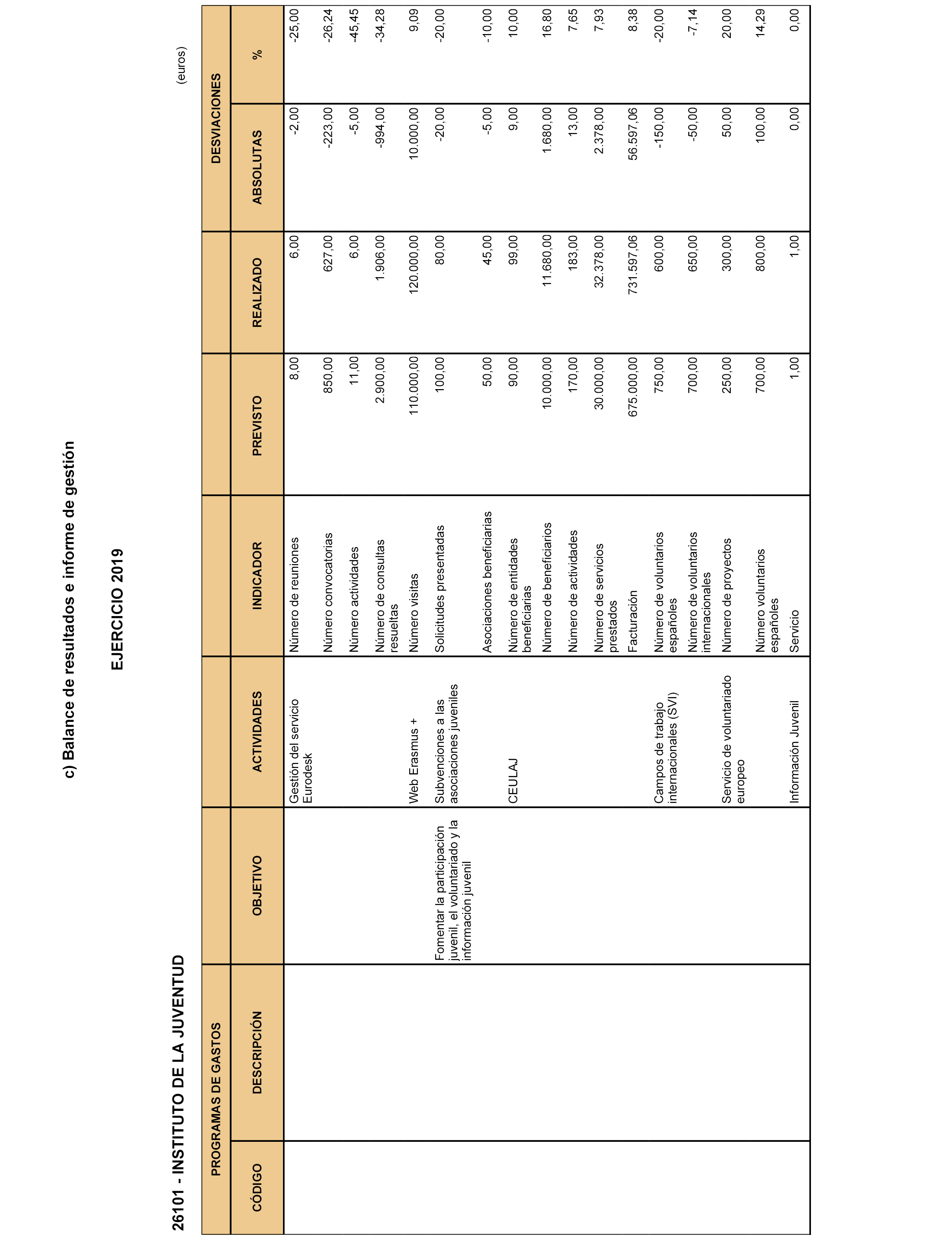 c) Balance de resultados e informe de gestión

EJERCICIO 2019

26101 - INSTITUTO DE LA JUVENTUD

(euros)

| PROGRAMAS DE GASTOS | | | | | | | DESVIACIONES | |
|---|---|---|---|---|---|---|---|---|
| CÓDIGO | DESCRIPCIÓN | OBJETIVO | ACTIVIDADES | INDICADOR | PREVISTO | REALIZADO | ABSOLUTAS | % |
| | | | Gestión del servicio Eurodesk | Número de reuniones | 8,00 | 6,00 | -2,00 | -25,00 |
| | | | | Número convocatorias | 850,00 | 627,00 | -223,00 | -26,24 |
| | | | | Número actividades | 11,00 | 6,00 | -5,00 | -45,45 |
| | | | | Número de consultas resueltas | 2.900,00 | 1.906,00 | -994,00 | -34,28 |
| | | | Web Erasmus + | Número visitas | 110.000,00 | 120.000,00 | 10.000,00 | 9,09 |
| | | Fomentar la participación juvenil, el voluntariado y la información juvenil | Subvenciones a las asociaciones juveniles | Solicitudes presentadas | 100,00 | 80,00 | -20,00 | -20,00 |
| | | | | Asociaciones beneficiarias | 50,00 | 45,00 | -5,00 | -10,00 |
| | | | CEULAJ | Número de entidades beneficiarias | 90,00 | 99,00 | 9,00 | 10,00 |
| | | | | Número de beneficiarios | 10.000,00 | 11.680,00 | 1.680,00 | 16,80 |
| | | | | Número de actividades | 170,00 | 183,00 | 13,00 | 7,65 |
| | | | | Número de servicios prestados | 30.000,00 | 32.378,00 | 2.378,00 | 7,93 |
| | | | | Facturación | 675.000,00 | 731.597,06 | 56.597,06 | 8,38 |
| | | | Campos de trabajo internacionales (SVI) | Número de voluntarios españoles | 750,00 | 600,00 | -150,00 | -20,00 |
| | | | | Número de voluntarios internacionales | 700,00 | 650,00 | -50,00 | -7,14 |
| | | | Servicio de voluntariado europeo | Número de proyectos | 250,00 | 300,00 | 50,00 | 20,00 |
| | | | | Número voluntarios españoles | 700,00 | 800,00 | 100,00 | 14,29 |
| | | | Información Juvenil | Servicio | 1,00 | 1,00 | 0,00 | 0,00 |